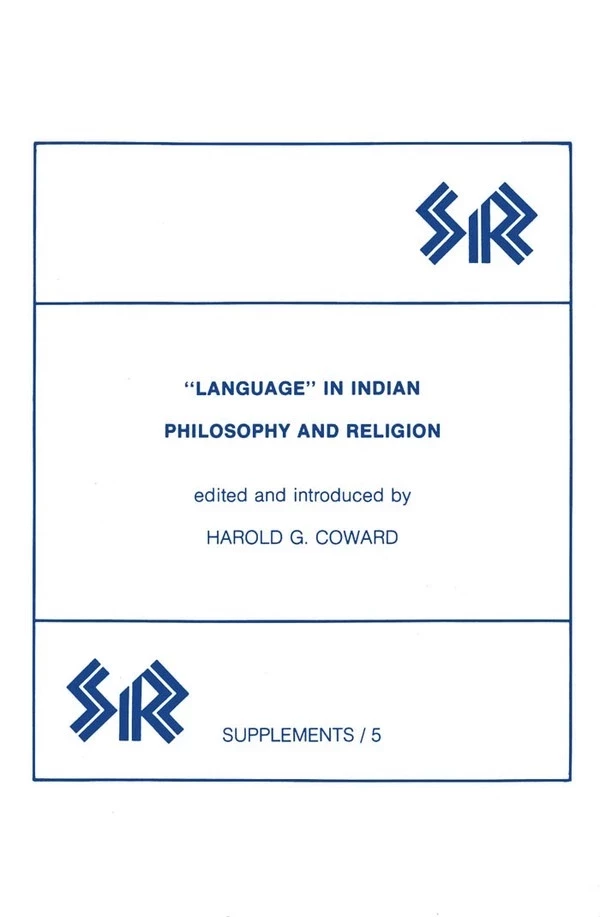 SR

"LANGUAGE" IN INDIAN PHILOSOPHY AND RELIGION

edited and introduced by

HAROLD G. COWARD

SR

SUPPLEMENTS / 5